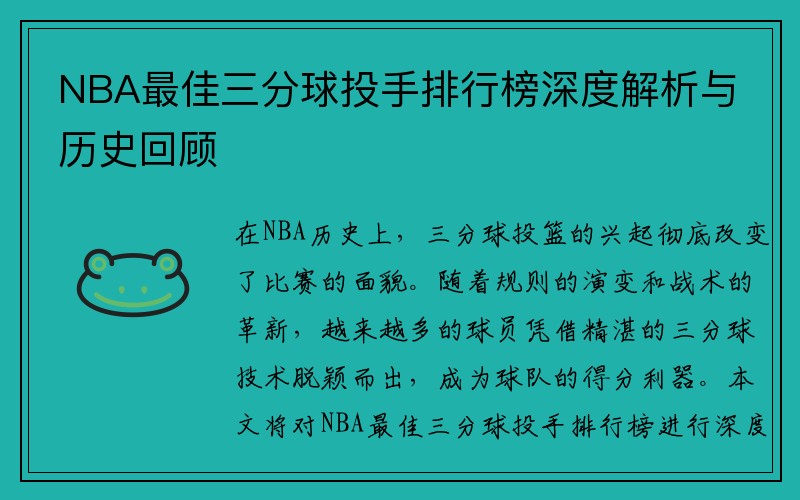 NBA最佳三分球投手排行榜深度解析与历史回顾

在NBA历史上，三分球投篮的兴起彻底改变了比赛的面貌。随着规则的演变和战术的革新，越来越多的球员凭借精湛的三分球技术脱颖而出，成为球队的得分利器。本文将对NBA最佳三分球投手排行榜进行深度